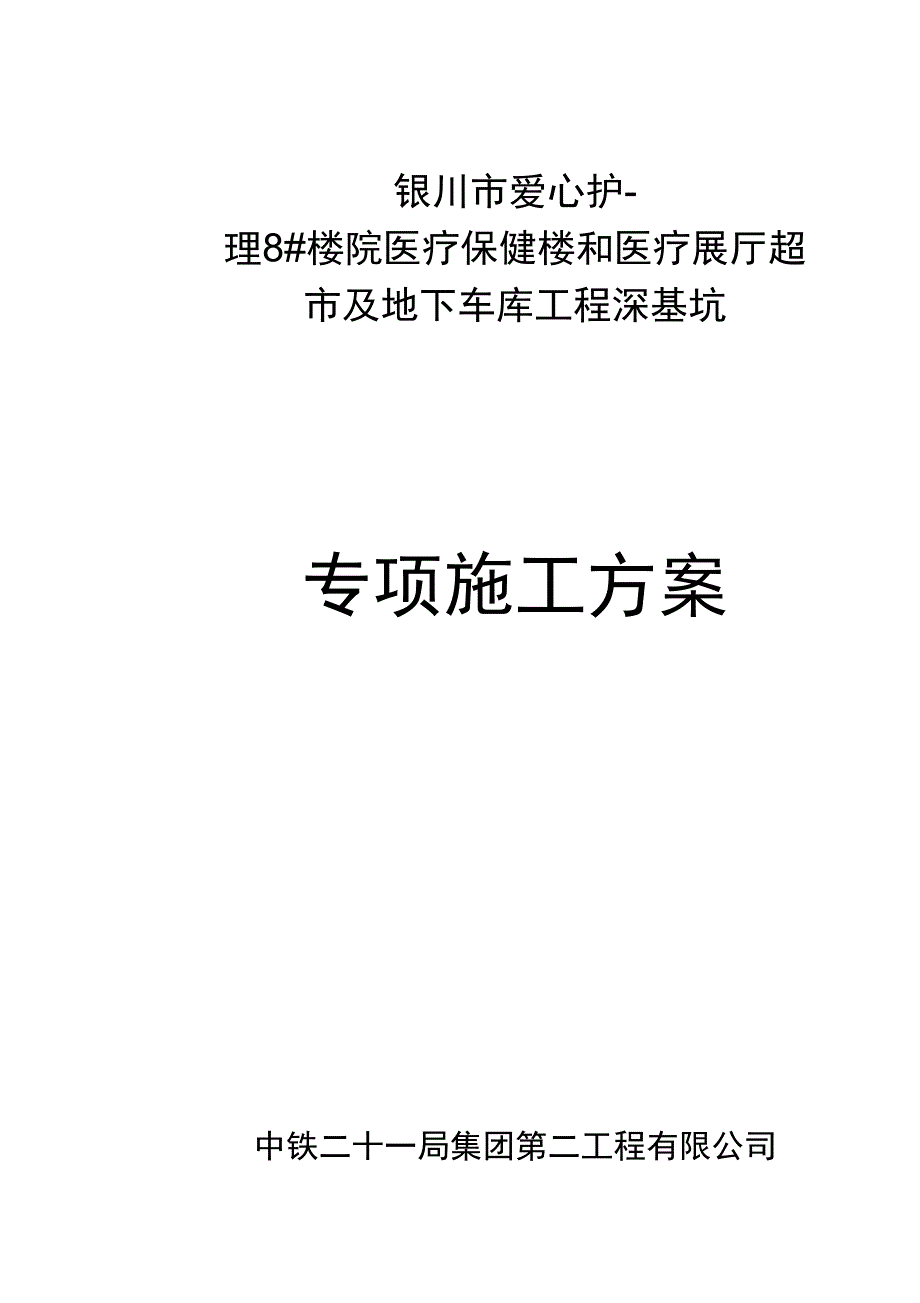 银川市爱心护-理8#楼院医疗保健楼和医疗展厅超市及地下车库工程深基坑

专项施工方案

中铁二十一局集团第二工程有限公司